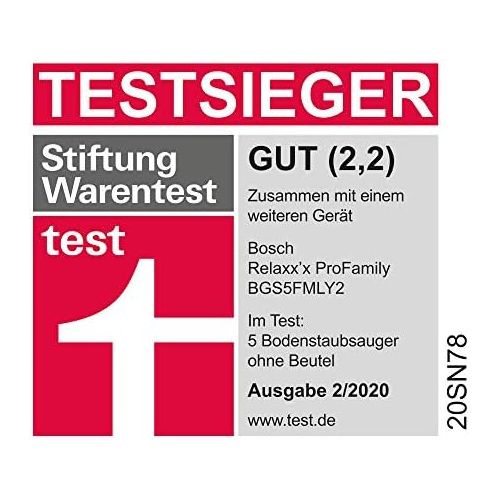 TESTSIEGER

Stiftung Warentest

test

GUT (2,2)

Zusammen mit einem weiteren Gerät

Bosch
Relaxx'x ProFamily
BGS5FMLY2

Im Test:
5 Bodenstaubsauger ohne Beutel

Ausgabe 2/2020

www.test.de

20SN78